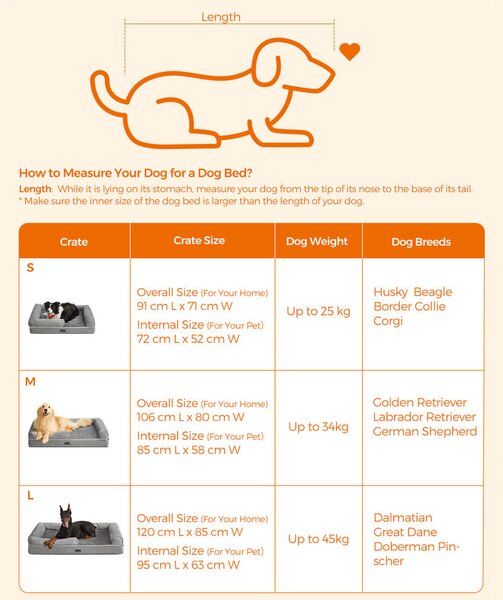 Length

How to Measure Your Dog for a Dog Bed?

Length: While it is lying on its stomach, measure your dog from the tip of its nose to the base of its tail.
* Make sure the inner size of the dog bed is larger than the length of your dog.

| Crate | Crate Size | Dog Weight | Dog Breeds |
|---|---|---|---|
| S | Overall Size (For Your Home) 91 cm L x 71 cm W Internal Size (For Your Pet) 72 cm L x 52 cm W | Up to 25 kg | Husky Beagle Border Collie Corgi |
| M | Overall Size (For Your Home) 106 cm L x 80 cm W Internal Size (For Your Pet) 85 cm L x 58 cm W | Up to 34kg | Golden Retriever Labrador Retriever German Shepherd |
| L | Overall Size (For Your Home) 120 cm L x 85 cm W Internal Size (For Your Pet) 95 cm L x 63 cm W | Up to 45kg | Dalmatian Great Dane Doberman Pinscher |